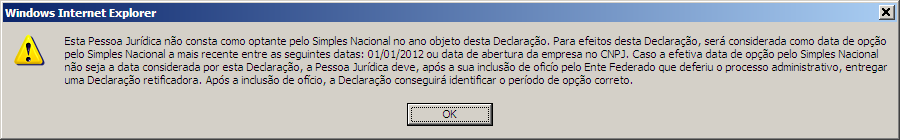 Windows Internet Explorer

Esta Pessoa Jurídica não consta como optante pelo Simples Nacional no ano objeto desta Declaração. Para efeitos desta Declaração, será considerada como data de opção pelo Simples Nacional a mais recente entre as seguintes datas: 01/01/2012 ou data de abertura da empresa no CNPJ. Caso a efetiva data de opção pelo Simples Nacional não seja a data considerada por esta Declaração, a Pessoa Jurídica deve, após a sua inclusão de ofício pelo Ente Federado que deferiu o processo administrativo, entregar uma Declaração retificadora. Após a inclusão de ofício, a Declaração conseguirá identificar o período de opção correto.

OK